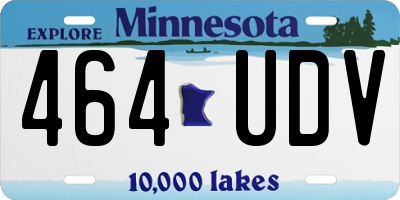 EXPLORE Minnesota

464 UDV

10,000 lakes